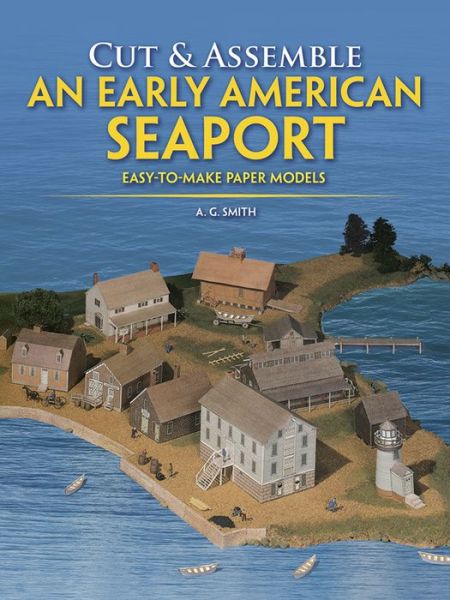 CUT & ASSEMBLE
AN EARLY AMERICAN
SEAPORT
EASY-TO-MAKE PAPER MODELS

A. G. SMITH